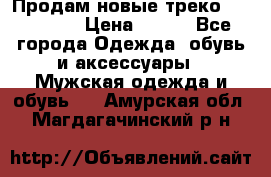 Продам новые треко
Цена Все города Одежда обувь и аксессуары
Мужская одежда и обувь Амурская обл Магдагачинский р н

http://Объявлений.сайт